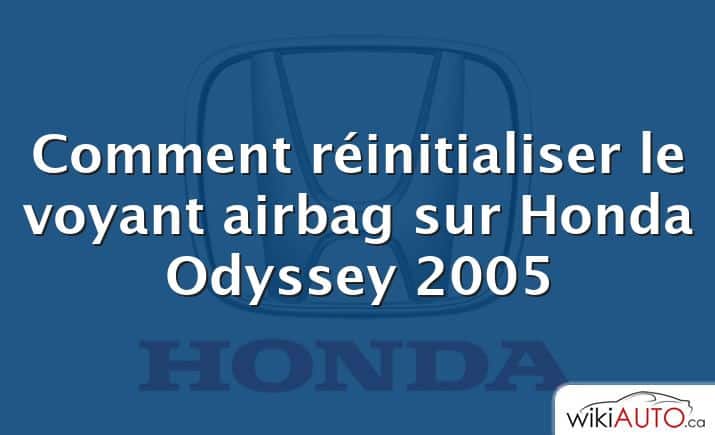 Comment réinitialiser le voyant airbag sur Honda Odyssey 2005

HONDA

wikiAUTO.ca